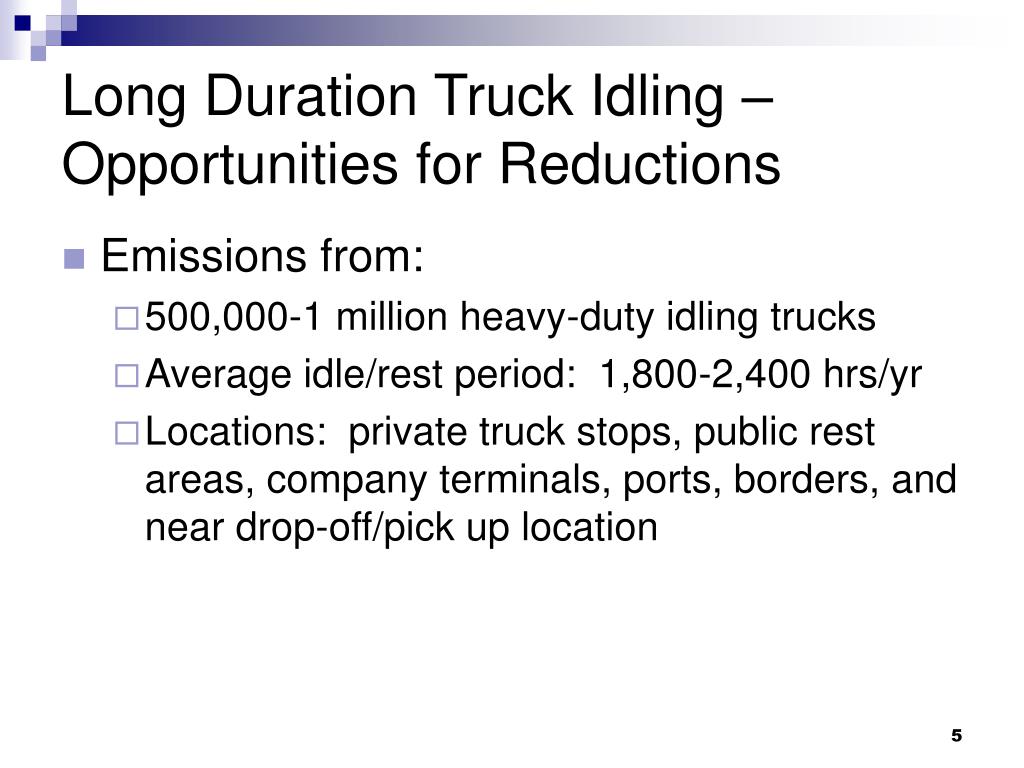 Long Duration Truck Idling – Opportunities for Reductions

Emissions from:

500,000-1 million heavy-duty idling trucks

Average idle/rest period:  1,800-2,400 hrs/yr

Locations:  private truck stops, public rest areas, company terminals, ports, borders, and near drop-off/pick up location

5